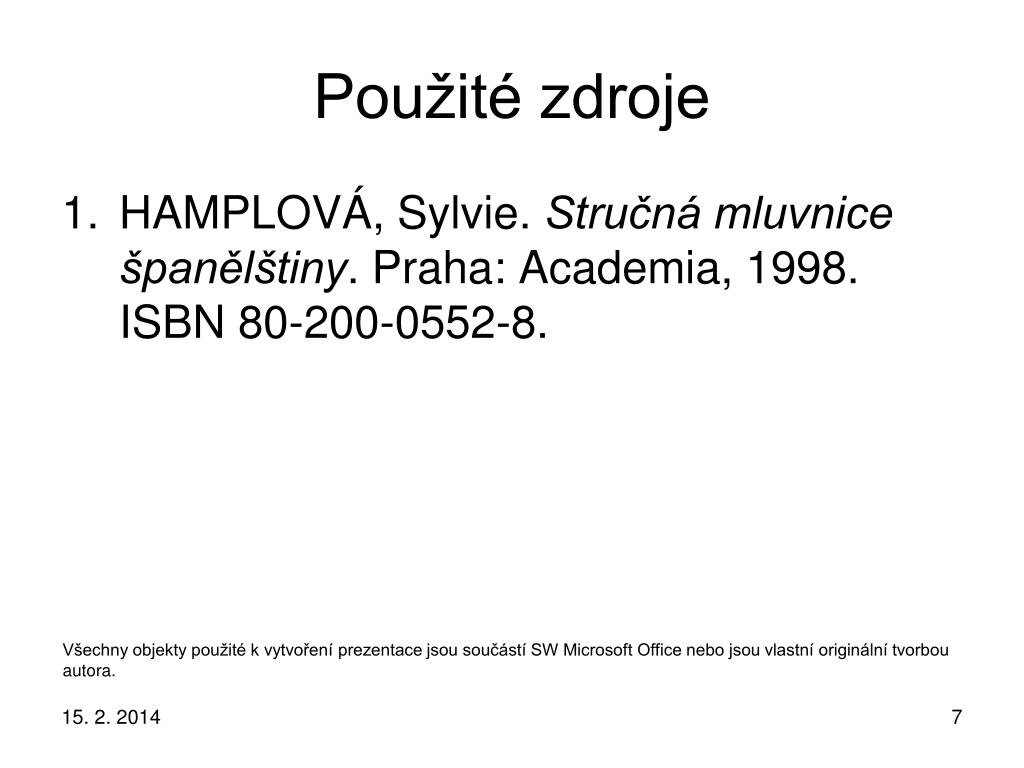 Použité zdroje

1. HAMPLOVÁ, Sylvie. Stručná mluvnice španělštiny. Praha: Academia, 1998. ISBN 80-200-0552-8.

Všechny objekty použité k vytvoření prezentace jsou součástí SW Microsoft Office nebo jsou vlastní originální tvorbou autora.

15. 2. 2014

7